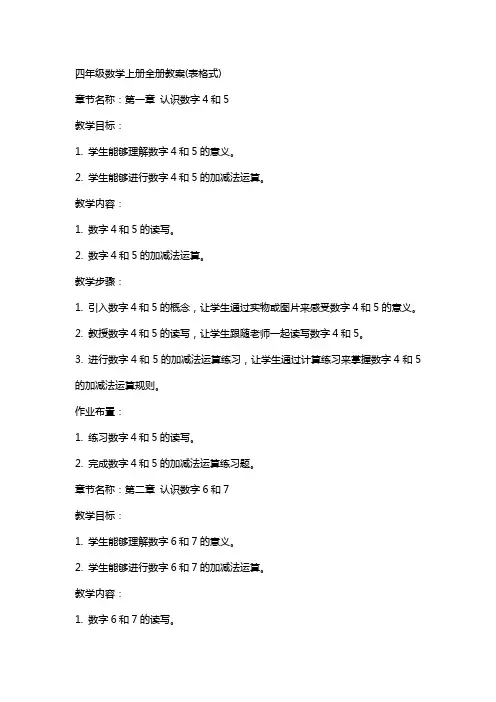 四年级数学上册全册教案(表格式)

章节名称：第一章 认识数字 4 和 5

教学目标：

1. 学生能够理解数字 4 和 5 的意义。

2. 学生能够进行数字 4 和 5 的加减法运算。

教学内容：

1. 数字 4 和 5 的读写。

2. 数字 4 和 5 的加减法运算。

教学步骤：

1. 引入数字 4 和 5 的概念，让学生通过实物或图片来感受数字 4 和 5 的意义。

2. 教授数字 4 和 5 的读写，让学生跟随老师一起读写数字 4 和 5。

3. 进行数字 4 和 5 的加减法运算练习，让学生通过计算练习来掌握数字 4 和 5 的加减法运算规则。

作业布置：

1. 练习数字 4 和 5 的读写。

2. 完成数字 4 和 5 的加减法运算练习题。

章节名称：第二章 认识数字 6 和 7

教学目标：

1. 学生能够理解数字 6 和 7 的意义。

2. 学生能够进行数字 6 和 7 的加减法运算。

教学内容：

1. 数字 6 和 7 的读写。